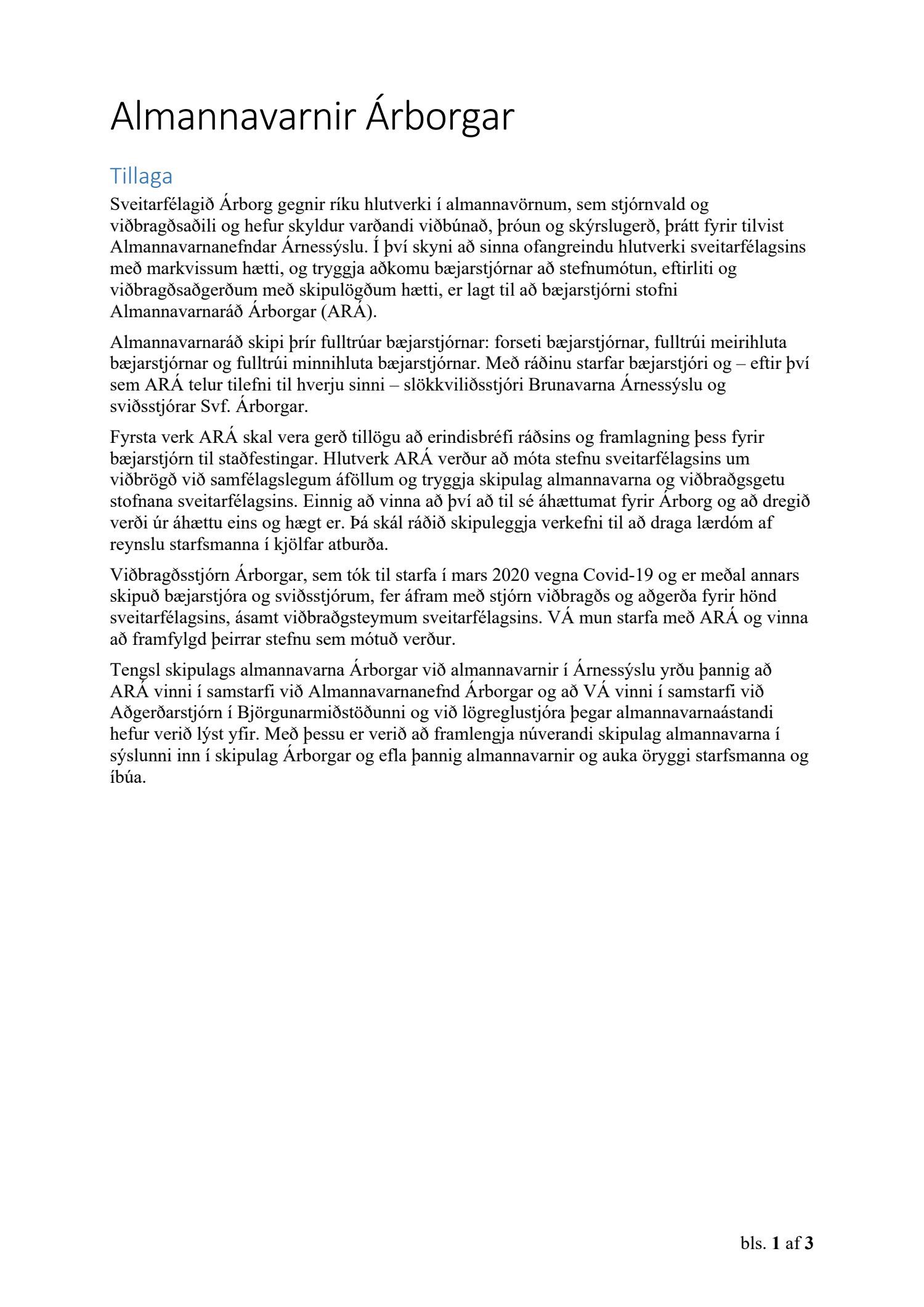 Almannavarnir Árborgar

Tillaga

Sveitarfélagið Árborg gegnir ríku hlutverki í almannavörnum, sem stjórnvald og viðbragðsaðili og hefur skyldur varðandi viðbúnað, þróun og skýrslugerð, þrátt fyrir tilvist Almannavarnanefndar Árnessýslu. Í því skyni að sinna ofangreindu hlutverki sveitarfélagsins með markvissum hætti, og tryggja aðkomu bæjarstjórnar að stefnumótun, eftirliti og viðbragðsaðgerðum með skipulögðum hætti, er lagt til að bæjarstjórni stofni Almannavarnaráð Árborgar (ARÁ).

Almannavarnaráð skipi þrír fulltrúar bæjarstjórnar: forseti bæjarstjórnar, fulltrúi meirihluta bæjarstjórnar og fulltrúi minnihluta bæjarstjórnar. Með ráðinu starfar bæjarstjóri og – eftir því sem ARÁ telur tilefni til hverju sinni – slökkviliðsstjóri Brunavarna Árnessýslu og sviðsstjórar Svf. Árborgar.

Fyrsta verk ARÁ skal vera gerð tillögu að erindisbréfi ráðsins og framlagning þess fyrir bæjarstjórn til staðfestingar. Hlutverk ARÁ verður að móta stefnu sveitarfélagsins um viðbrögð við samfélagslegum áföllum og tryggja skipulag almannavarna og viðbraðgsgetu stofnana sveitarfélagsins. Einnig að vinna að því að til sé áhættumat fyrir Árborg og að dregið verði úr áhættu eins og hægt er. Þá skál ráðið skipuleggja verkefni til að draga lærdóm af reynslu starfsmanna í kjölfar atburða.

Viðbragðsstjórn Árborgar, sem tók til starfa í mars 2020 vegna Covid-19 og er meðal annars skipuð bæjarstjóra og sviðsstjórum, fer áfram með stjórn viðbragðs og aðgerða fyrir hönd sveitarfélagsins, ásamt viðbraðgsteymum sveitarfélagsins. VÁ mun starfa með ARÁ og vinna að framfylgd þeirrar stefnu sem mótuð verður.

Tengsl skipulags almannavarna Árborgar við almannavarnir í Árnessýslu yrðu þannig að ARÁ vinni í samstarfi við Almannavarnanefnd Árborgar og að VÁ vinni í samstarfi við Aðgerðarstjórn í Björgunarmiðstöðunni og við lögreglustjóra þegar almannavarnaástandi hefur verið lýst yfir. Með þessu er verið að framlengja núverandi skipulag almannavarna í sýslunni inn í skipulag Árborgar og efla þannig almannavarnir og auka öryggi starfsmanna og íbúa.

bls. 1 af 3